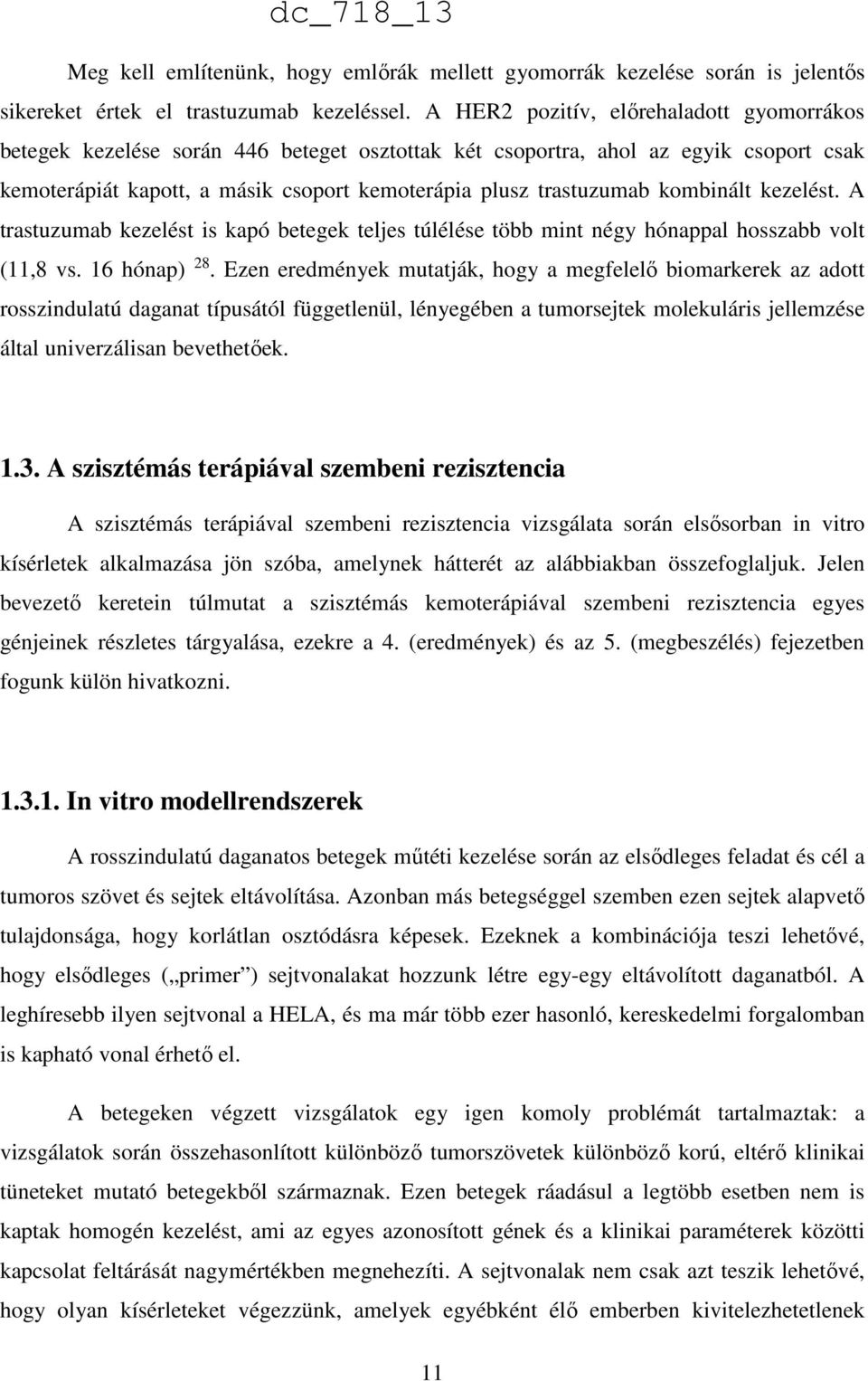 dc_718_13

Meg kell említenünk, hogy emlőrák mellett gyomorrák kezelése során is jelentős sikereket értek el trastuzumab kezeléssel. A HER2 pozitív, előrehaladott gyomorrákos betegek kezelése során 446 beteget osztottak két csoportra, ahol az egyik csoport csak kemoterápiát kapott, a másik csoport kemoterápia plusz trastuzumab kombinált kezelést. A trastuzumab kezelést is kapó betegek teljes túlélése több mint négy hónappal hosszabb volt (11,8 vs. 16 hónap) $^{28}$. Ezen eredmények mutatják, hogy a megfelelő biomarkerek az adott rosszindulatú daganat típusától függetlenül, lényegében a tumorsejtek molekuláris jellemzése által univerzálisan bevethetőek.

1.3. A szisztémás terápiával szembeni rezisztencia

A szisztémás terápiával szembeni rezisztencia vizsgálata során elsősorban in vitro kísérletek alkalmazása jön szóba, amelynek hátterét az alábbiakban összefoglaljuk. Jelen bevezető keretein túlmutat a szisztémás kemoterápiával szembeni rezisztencia egyes génjeinek részletes tárgyalása, ezekre a 4. (eredmények) és az 5. (megbeszélés) fejezetben fogunk külön hivatkozni.

1.3.1. In vitro modellrendszerek

A rosszindulatú daganatos betegek műtéti kezelése során az elsődleges feladat és cél a tumoros szövet és sejtek eltávolítása. Azonban más betegséggel szemben ezen sejtek alapvető tulajdonsága, hogy korlátlan osztódásra képesek. Ezeknek a kombinációja teszi lehetővé, hogy elsődleges („primer”) sejtvonalakat hozzunk létre egy-egy eltávolított daganatból. A leghíresebb ilyen sejtvonal a HELA, és ma már több ezer hasonló, kereskedelmi forgalomban is kapható vonal érhető el.

A betegeken végzett vizsgálatok egy igen komoly problémát tartalmaztak: a vizsgálatok során összehasonlított különböző tumorszövetek különböző korú, eltérő klinikai tüneteket mutató betegekből származnak. Ezen betegek ráadásul a legtöbb esetben nem is kaptak homogén kezelést, ami az egyes azonosított gének és a klinikai paraméterek közötti kapcsolat feltárását nagymértékben megnehezíti. A sejtvonalak nem csak azt teszik lehetővé, hogy olyan kísérleteket végezzünk, amelyek egyébként élő emberben kivitelezhetetlenek

11